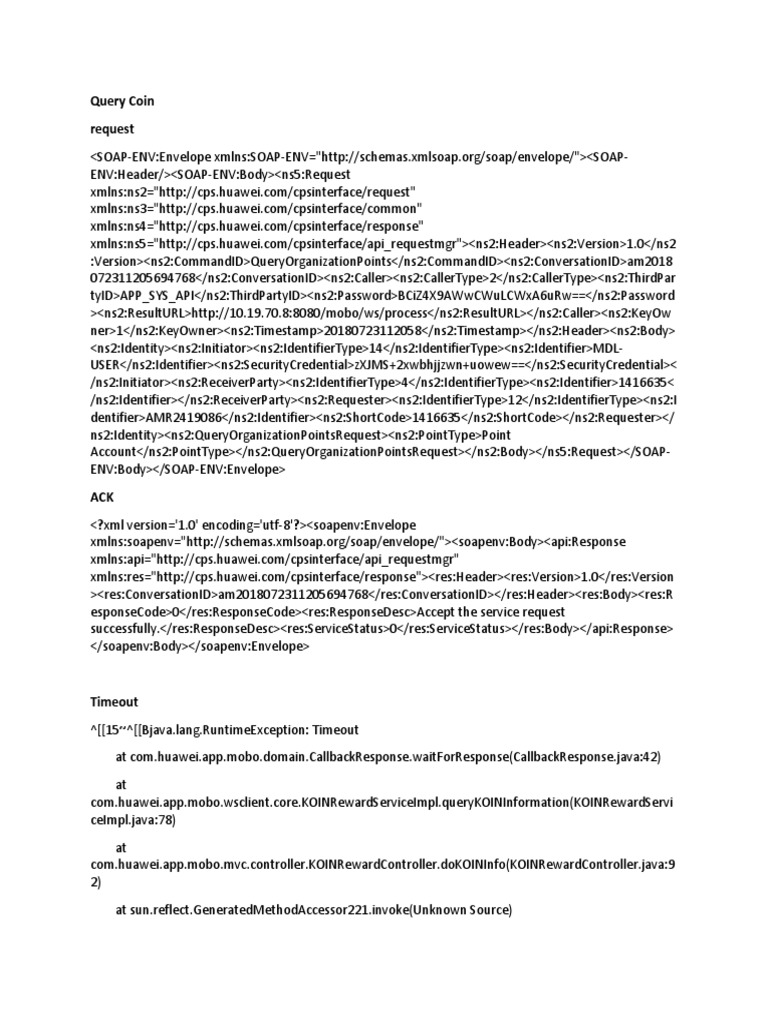 Query Coin

request

<SOAP-ENV:Envelope xmlns:SOAP-ENV="http://schemas.xmlsoap.org/soap/envelope/"><SOAP-ENV:Header/><SOAP-ENV:Body><ns5:Request xmlns:ns2="http://cps.huawei.com/cpsinterface/request" xmlns:ns3="http://cps.huawei.com/cpsinterface/common" xmlns:ns4="http://cps.huawei.com/cpsinterface/response" xmlns:ns5="http://cps.huawei.com/cpsinterface/api_requestmgr"><ns2:Header><ns2:Version>1.0</ns2:Version><ns2:CommandID>QueryOrganizationPoints</ns2:CommandID><ns2:ConversationID>am2018072311205694768</ns2:ConversationID><ns2:Caller><ns2:CallerType>2</ns2:CallerType><ns2:ThirdPartyID>APP_SYS_API</ns2:ThirdPartyID><ns2:Password>BCiZ4X9AWwCWuLCWxA6uRw==</ns2:Password><ns2:ResultURL>http://10.19.70.8:8080/mobo/ws/process</ns2:ResultURL></ns2:Caller><ns2:KeyOwner>1</ns2:KeyOwner><ns2:Timestamp>20180723112058</ns2:Timestamp></ns2:Header><ns2:Body><ns2:Identity><ns2:Initiator><ns2:IdentifierType>14</ns2:IdentifierType><ns2:Identifier>MDL-USER</ns2:Identifier><ns2:SecurityCredential>zXJMS+2xwbhjjzwn+uowew==</ns2:SecurityCredential></ns2:Initiator><ns2:ReceiverParty><ns2:IdentifierType>4</ns2:IdentifierType><ns2:Identifier>1416635</ns2:Identifier></ns2:ReceiverParty><ns2:Requester><ns2:IdentifierType>12</ns2:IdentifierType><ns2:Identifier>AMR2419086</ns2:Identifier><ns2:ShortCode>1416635</ns2:ShortCode></ns2:Requester></ns2:Identity><ns2:QueryOrganizationPointsRequest><ns2:PointType>Point Account</ns2:PointType></ns2:QueryOrganizationPointsRequest></ns2:Body></ns5:Request></SOAP-ENV:Body></SOAP-ENV:Envelope>

ACK

<?xml version='1.0' encoding='utf-8'?><soapenv:Envelope xmlns:soapenv="http://schemas.xmlsoap.org/soap/envelope/"><soapenv:Body><api:Response xmlns:api="http://cps.huawei.com/cpsinterface/api_requestmgr" xmlns:res="http://cps.huawei.com/cpsinterface/response"><res:Header><res:Version>1.0</res:Version><res:ConversationID>am2018072311205694768</res:ConversationID></res:Header><res:Body><res:ResponseCode>0</res:ResponseCode><res:ResponseDesc>Accept the service request successfully.</res:ResponseDesc><res:ServiceStatus>0</res:ServiceStatus></res:Body></api:Response></soapenv:Body></soapenv:Envelope>

Timeout

^[[15~^[[Bjava.lang.RuntimeException: Timeout

at com.huawei.app.mobo.domain.CallbackResponse.waitForResponse(CallbackResponse.java:42)

at com.huawei.app.mobo.wsclient.core.KOINRewardServiceImpl.queryKOINInformation(KOINRewardServiceImpl.java:78)

at com.huawei.app.mobo.mvc.controller.KOINRewardController.doKOINInfo(KOINRewardController.java:92)

at sun.reflect.GeneratedMethodAccessor221.invoke(Unknown Source)